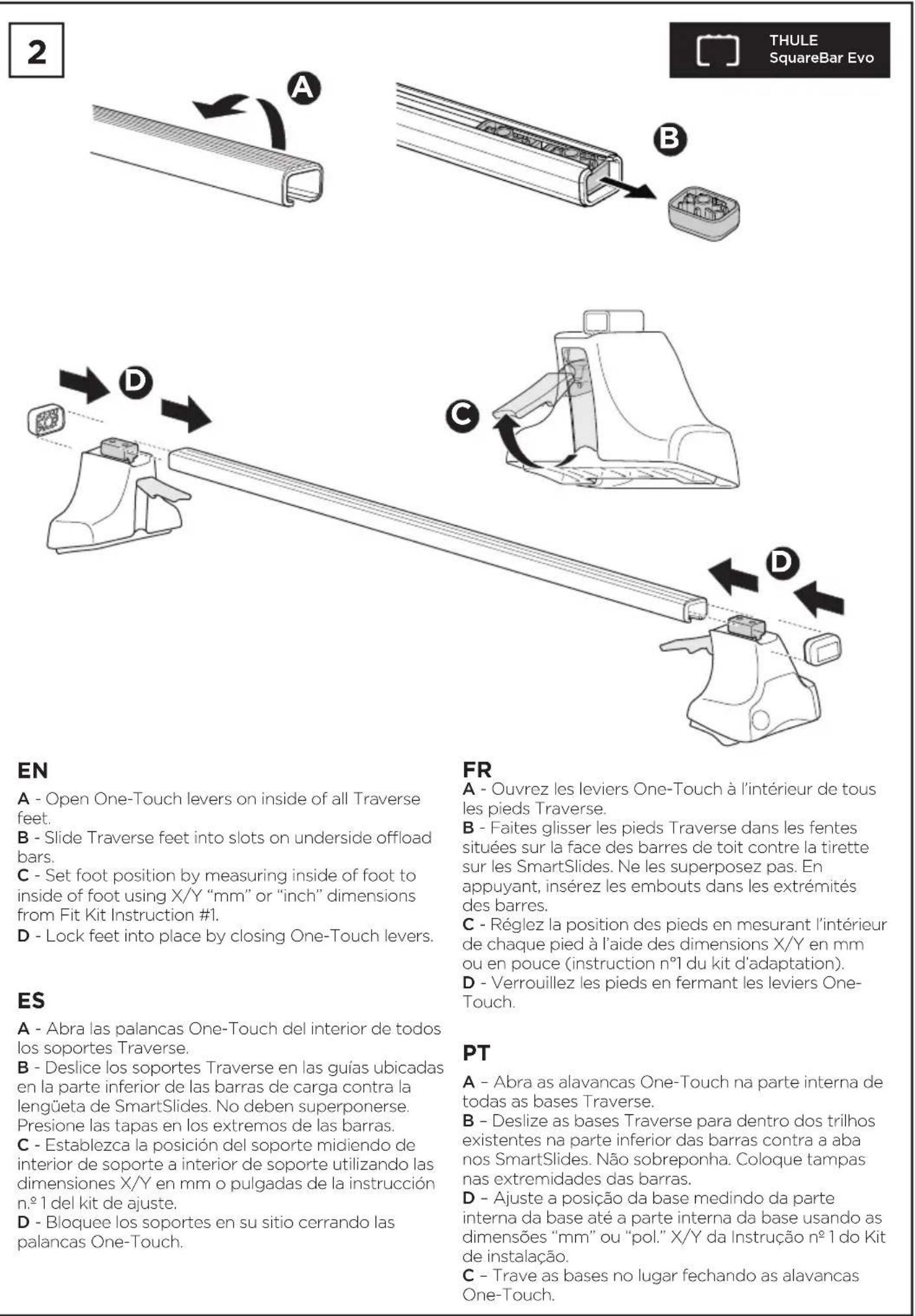 2

THULE
SquareBar Evo

A

B

D

C

D

EN
A - Open One-Touch levers on inside of all Traverse feet.
B - Slide Traverse feet into slots on underside offload bars.
C - Set foot position by measuring inside of foot to inside of foot using X/Y "mm" or "inch" dimensions from Fit Kit Instruction #1.
D - Lock feet into place by closing One-Touch levers.

ES
A - Abra las palancas One-Touch del interior de todos los soportes Traverse.
B - Deslice los soportes Traverse en las guías ubicadas en la parte inferior de las barras de carga contra la lengüeta de SmartSlides. No deben superponerse. Presione las tapas en los extremos de las barras.
C - Establezca la posición del soporte midiendo de interior de soporte a interior de soporte utilizando las dimensiones X/Y en mm o pulgadas de la instrucción n.º 1 del kit de ajuste.
D - Bloquee los soportes en su sitio cerrando las palancas One-Touch.

FR
A - Ouvrez les leviers One-Touch à l'intérieur de tous les pieds Traverse.
B - Faites glisser les pieds Traverse dans les fentes situées sur la face des barres de toit contre la tirette sur les SmartSlides. Ne les superposez pas. En appuyant, insérez les embouts dans les extrémités des barres.
C - Réglez la position des pieds en mesurant l'intérieur de chaque pied à l'aide des dimensions X/Y en mm ou en pouce (instruction n°1 du kit d'adaptation).
D - Verrouillez les pieds en fermant les leviers One-Touch.

PT
A – Abra as alavancas One-Touch na parte interna de todas as bases Traverse.
B – Deslize as bases Traverse para dentro dos trilhos existentes na parte inferior das barras contra a aba nos SmartSlides. Não sobreponha. Coloque tampas nas extremidades das barras.
D – Ajuste a posição da base medindo da parte interna da base até a parte interna da base usando as dimensões "mm" ou "pol." X/Y da Instrução nº 1 do Kit de instalação.
C – Trave as bases no lugar fechando as alavancas One-Touch.